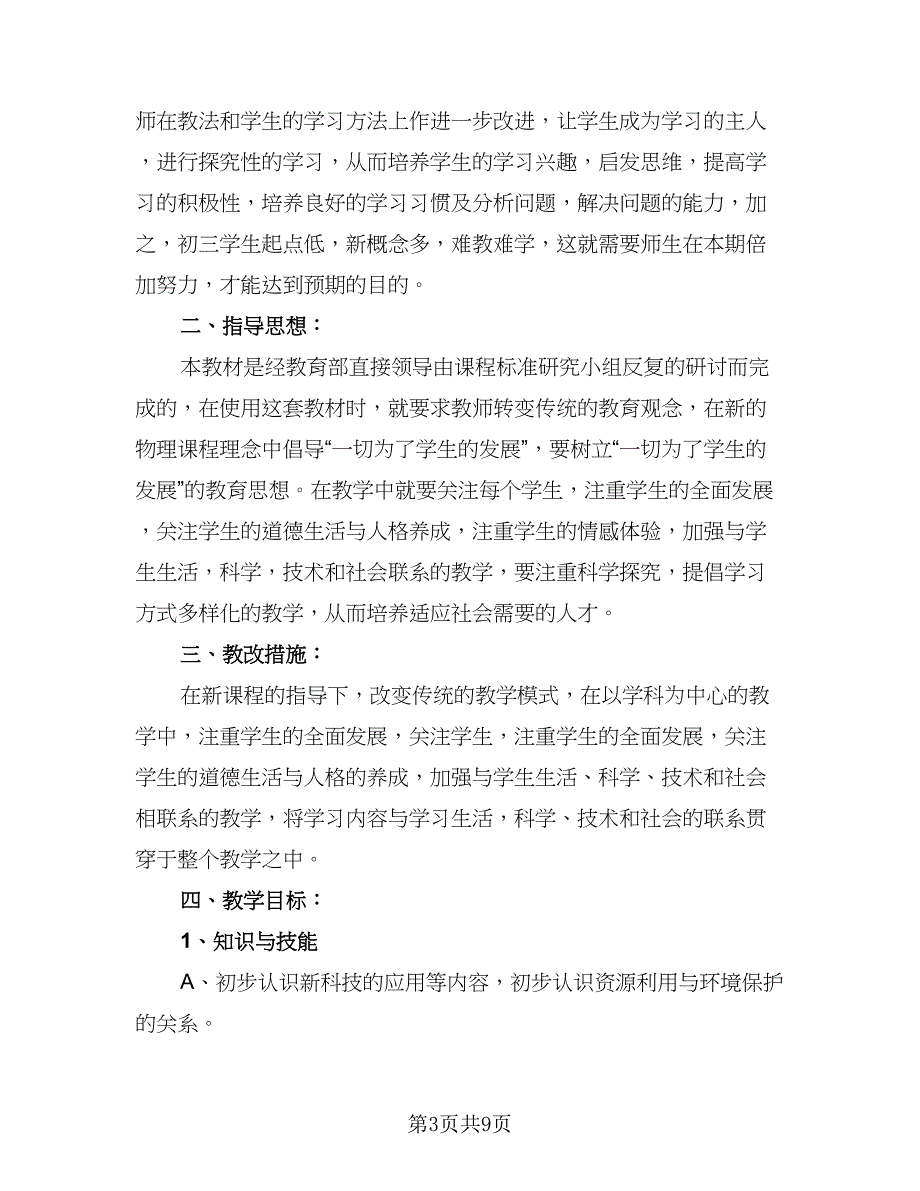 师在教法和学生的学习方法上作进一步改进，让学生成为学习的主人，进行探究性的学习，从而培养学生的学习兴趣，启发思维，提高学习的积极性，培养良好的学习习惯及分析问题，解决问题的能力，加之，初三学生起点低，新概念多，难教难学，这就需要师生在本期倍加努力，才能达到预期的目的。

二、指导思想：

本教材是经教育部直接领导由课程标准研究小组反复的研讨而完成的，在使用这套教材时，就要求教师转变传统的教育观念，在新的物理课程理念中倡导“一切为了学生的发展”，要树立“一切为了学生的发展”的教育思想。在教学中就要关注每个学生，注重学生的全面发展，关注学生的道德生活与人格养成，注重学生的情感体验，加强与学生生活，科学，技术和社会联系的教学，要注重科学探究，提倡学习方式多样化的教学，从而培养适应社会需要的人才。

三、教改措施：

在新课程的指导下，改变传统的教学模式，在以学科为中心的教学中，注重学生的全面发展，关注学生，注重学生的全面发展，关注学生的道德生活与人格的养成，加强与学生生活、科学、技术和社会相联系的教学，将学习内容与学习生活，科学、技术和社会的联系贯穿于整个教学之中。

四、教学目标：

1、知识与技能

A、初步认识新科技的应用等内容，初步认识资源利用与环境保护的关系。

第3页共9页